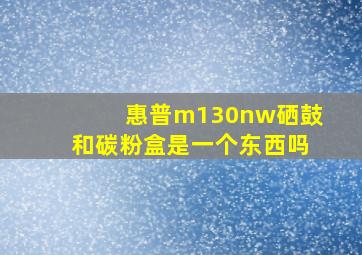 惠普m130nw硒鼓和碳粉盒是一个东西吗